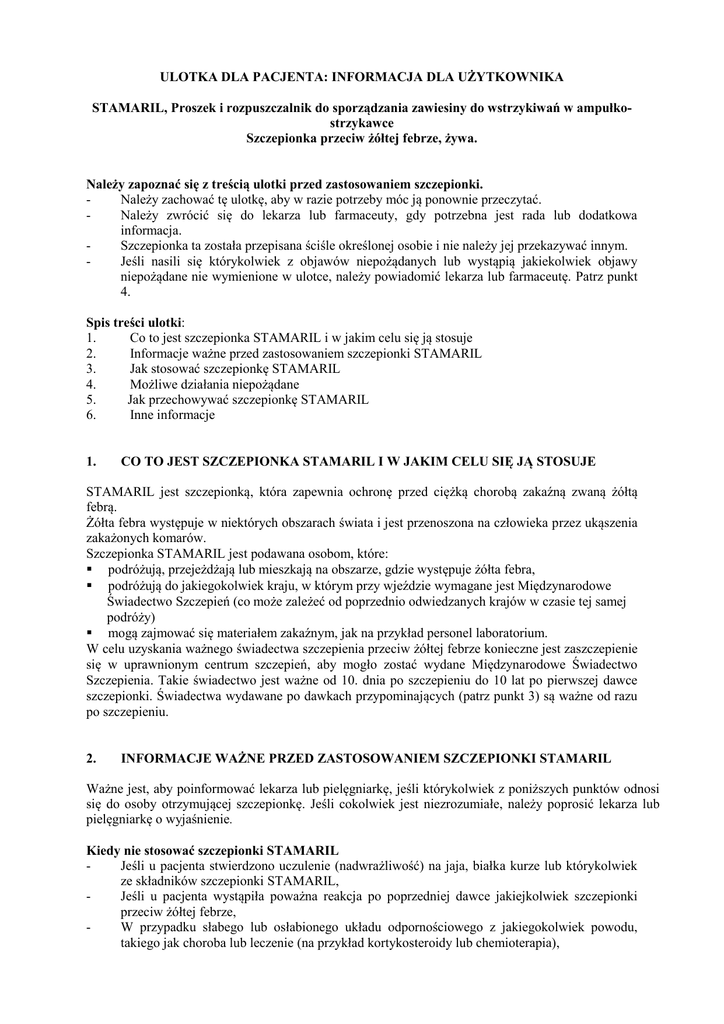 ULOTKA DLA PACJENTA: INFORMACJA DLA UŻYTKOWNIKA

STAMARIL, Proszek i rozpuszczalnik do sporządzania zawiesiny do wstrzykiwań w ampułko-strzykawce
Szczepionka przeciw żółtej febrze, żywa.

Należy zapoznać się z treścią ulotki przed zastosowaniem szczepionki.
- Należy zachować tę ulotkę, aby w razie potrzeby móc ją ponownie przeczytać.
- Należy zwrócić się do lekarza lub farmaceuty, gdy potrzebna jest rada lub dodatkowa informacja.
- Szczepionka ta została przepisana ściśle określonej osobie i nie należy jej przekazywać innym.
- Jeśli nasili się którykolwiek z objawów niepożądanych lub wystąpią jakiekolwiek objawy niepożądane nie wymienione w ulotce, należy powiadomić lekarza lub farmaceutę. Patrz punkt 4.

Spis treści ulotki:
1. Co to jest szczepionka STAMARIL i w jakim celu się ją stosuje
2. Informacje ważne przed zastosowaniem szczepionki STAMARIL
3. Jak stosować szczepionkę STAMARIL
4. Możliwe działania niepożądane
5. Jak przechowywać szczepionkę STAMARIL
6. Inne informacje

1. CO TO JEST SZCZEPIONKA STAMARIL I W JAKIM CELU SIĘ JĄ STOSUJE

STAMARIL jest szczepionką, która zapewnia ochronę przed ciężką chorobą zakaźną zwaną żółtą febrą.
Żółta febra występuje w niektórych obszarach świata i jest przenoszona na człowieka przez ukąszenia zakażonych komarów.
Szczepionka STAMARIL jest podawana osobom, które:
▪ podróżują, przejeżdżają lub mieszkają na obszarze, gdzie występuje żółta febra,
▪ podróżują do jakiegokolwiek kraju, w którym przy wjeździe wymagane jest Międzynarodowe Świadectwo Szczepień (co może zależeć od poprzednio odwiedzanych krajów w czasie tej samej podróży)
▪ mogą zajmować się materiałem zakaźnym, jak na przykład personel laboratorium.
W celu uzyskania ważnego świadectwa szczepienia przeciw żółtej febrze konieczne jest zaszczepienie się w uprawnionym centrum szczepień, aby mogło zostać wydane Międzynarodowe Świadectwo Szczepienia. Takie świadectwo jest ważne od 10. dnia po szczepieniu do 10 lat po pierwszej dawce szczepionki. Świadectwa wydawane po dawkach przypominających (patrz punkt 3) są ważne od razu po szczepieniu.

2. INFORMACJE WAŻNE PRZED ZASTOSOWANIEM SZCZEPIONKI STAMARIL

Ważne jest, aby poinformować lekarza lub pielęgniarkę, jeśli którykolwiek z poniższych punktów odnosi się do osoby otrzymującej szczepionkę. Jeśli cokolwiek jest niezrozumiałe, należy poprosić lekarza lub pielęgniarkę o wyjaśnienie.

Kiedy nie stosować szczepionki STAMARIL
- Jeśli u pacjenta stwierdzono uczulenie (nadwrażliwość) na jaja, białka kurze lub którykolwiek ze składników szczepionki STAMARIL,
- Jeśli u pacjenta wystąpiła poważna reakcja po poprzedniej dawce jakiejkolwiek szczepionki przeciw żółtej febrze,
- W przypadku słabego lub osłabionego układu odpornościowego z jakiegokolwiek powodu, takiego jak choroba lub leczenie (na przykład kortykosteroidy lub chemioterapia),